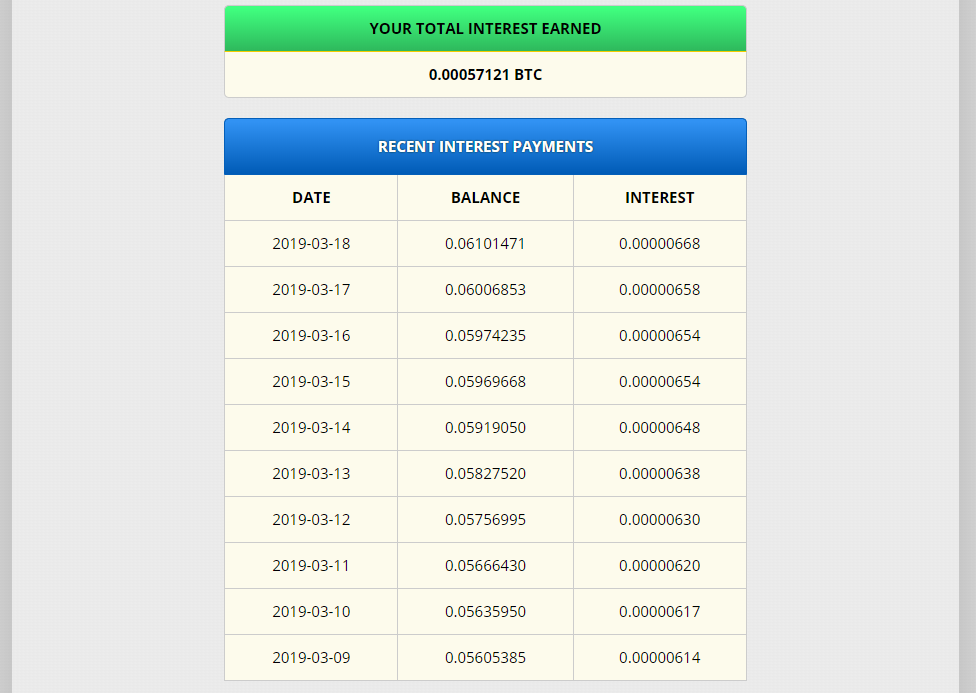 YOUR TOTAL INTEREST EARNED

0.00057121 BTC

RECENT INTEREST PAYMENTS

| DATE | BALANCE | INTEREST |
|---|---|---|
| 2019-03-18 | 0.06101471 | 0.00000668 |
| 2019-03-17 | 0.06006853 | 0.00000658 |
| 2019-03-16 | 0.05974235 | 0.00000654 |
| 2019-03-15 | 0.05969668 | 0.00000654 |
| 2019-03-14 | 0.05919050 | 0.00000648 |
| 2019-03-13 | 0.05827520 | 0.00000638 |
| 2019-03-12 | 0.05756995 | 0.00000630 |
| 2019-03-11 | 0.05666430 | 0.00000620 |
| 2019-03-10 | 0.05635950 | 0.00000617 |
| 2019-03-09 | 0.05605385 | 0.00000614 |